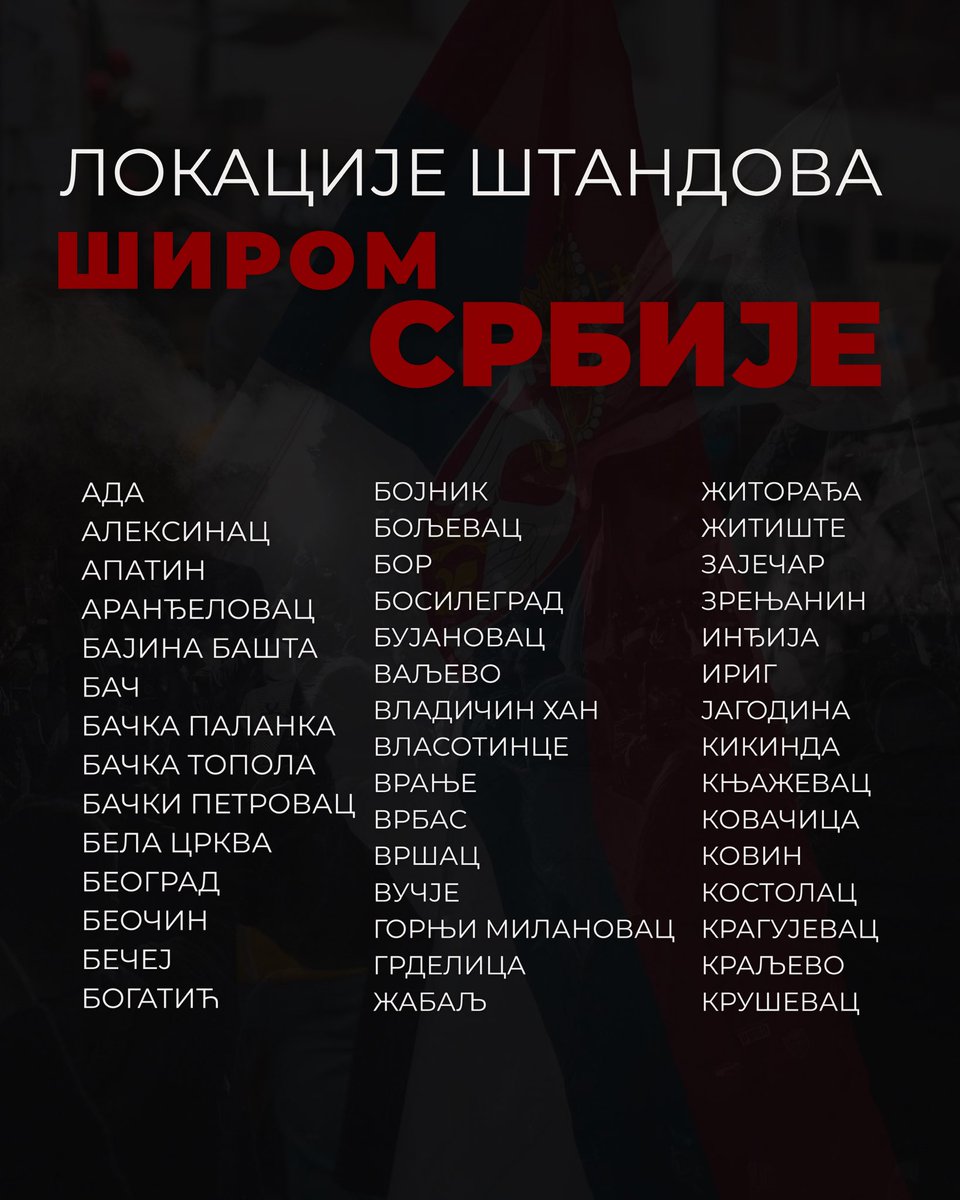 ЛОКАЦИЈЕ ШТАНДОВА
ШИРОМ
СРБИЈЕ

АДА
АЛЕКСИНАЦ
АПАТИН
АРАНЂЕЛОВАЦ
БАЈИНА БАШТА
БАЧ
БАЧКА ПАЛАНКА
БАЧКА ТОПОЛА
БАЧКИ ПЕТРОВАЦ
БЕЛА ЦРКВА
БЕОГРАД
БЕОЧИН
БЕЧЕЈ
БОГАТИЋ

БОЈНИК
БОЉЕВАЦ
БОР
БОСИЛЕГРАД
БУЈАНОВАЦ
ВАЉЕВО
ВЛАДИЧИН ХАН
ВЛАСОТИНЦЕ
ВРАЊЕ
ВРБАС
ВРШАЦ
ВУЧЈЕ
ГОРЊИ МИЛАНОВАЦ
ГРДЕЛИЦА
ЖАБАЉ

ЖИТОРАЂА
ЖИТИШТЕ
ЗАЈЕЧАР
ЗРЕЊАНИН
ИНЂИЈА
ИРИГ
ЈАГОДИНА
КИКИНДА
КЊАЖЕВАЦ
КОВАЧИЦА
КОВИН
КОСТОЛАЦ
КРАГУЈЕВАЦ
КРАЉЕВО
КРУШЕВАЦ